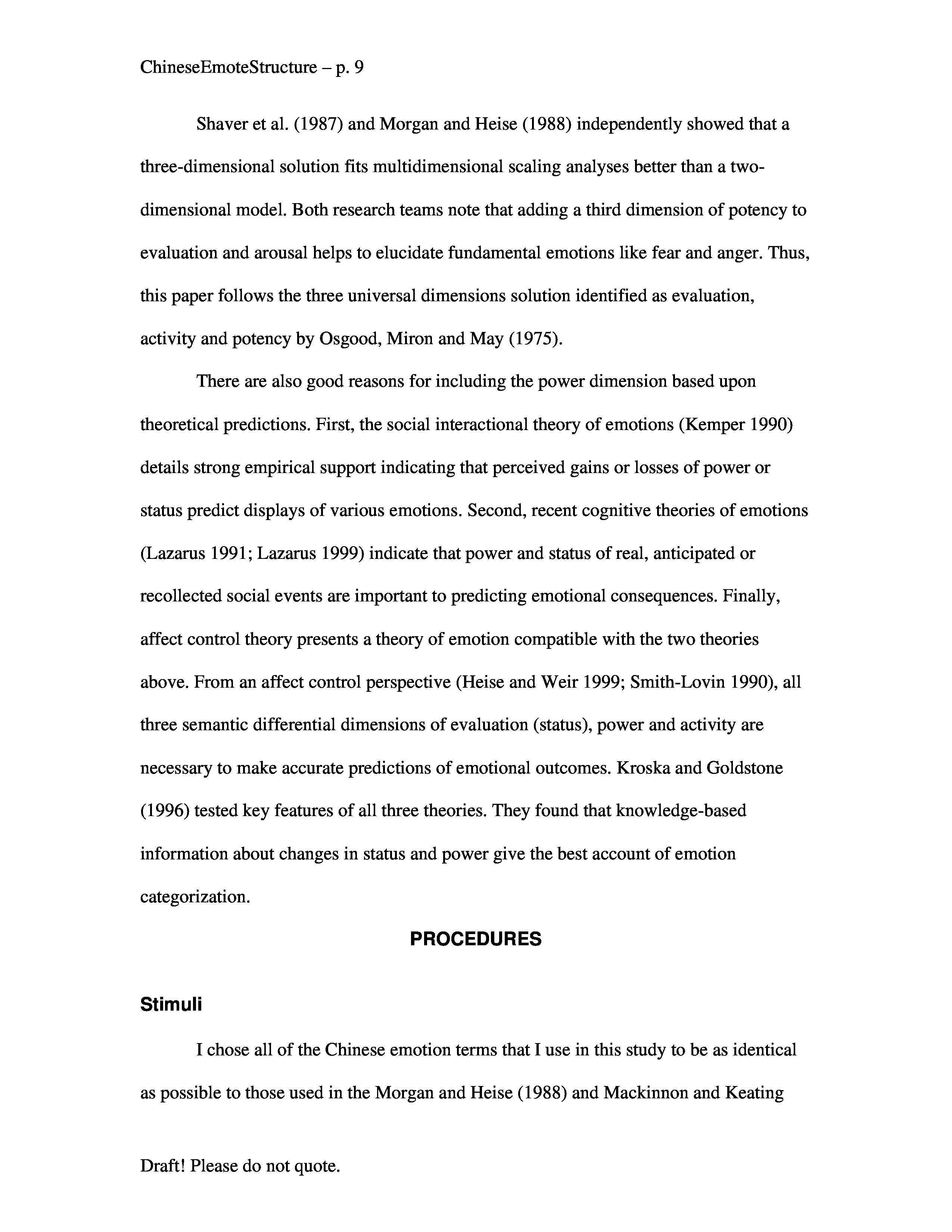 ChineseEmoteStructure – p. 9

Shaver et al. (1987) and Morgan and Heise (1988) independently showed that a three-dimensional solution fits multidimensional scaling analyses better than a two-dimensional model. Both research teams note that adding a third dimension of potency to evaluation and arousal helps to elucidate fundamental emotions like fear and anger. Thus, this paper follows the three universal dimensions solution identified as evaluation, activity and potency by Osgood, Miron and May (1975).

There are also good reasons for including the power dimension based upon theoretical predictions. First, the social interactional theory of emotions (Kemper 1990) details strong empirical support indicating that perceived gains or losses of power or status predict displays of various emotions. Second, recent cognitive theories of emotions (Lazarus 1991; Lazarus 1999) indicate that power and status of real, anticipated or recollected social events are important to predicting emotional consequences. Finally, affect control theory presents a theory of emotion compatible with the two theories above. From an affect control perspective (Heise and Weir 1999; Smith-Lovin 1990), all three semantic differential dimensions of evaluation (status), power and activity are necessary to make accurate predictions of emotional outcomes. Kroska and Goldstone (1996) tested key features of all three theories. They found that knowledge-based information about changes in status and power give the best account of emotion categorization.

PROCEDURES

Stimuli

I chose all of the Chinese emotion terms that I use in this study to be as identical as possible to those used in the Morgan and Heise (1988) and Mackinnon and Keating

Draft! Please do not quote.